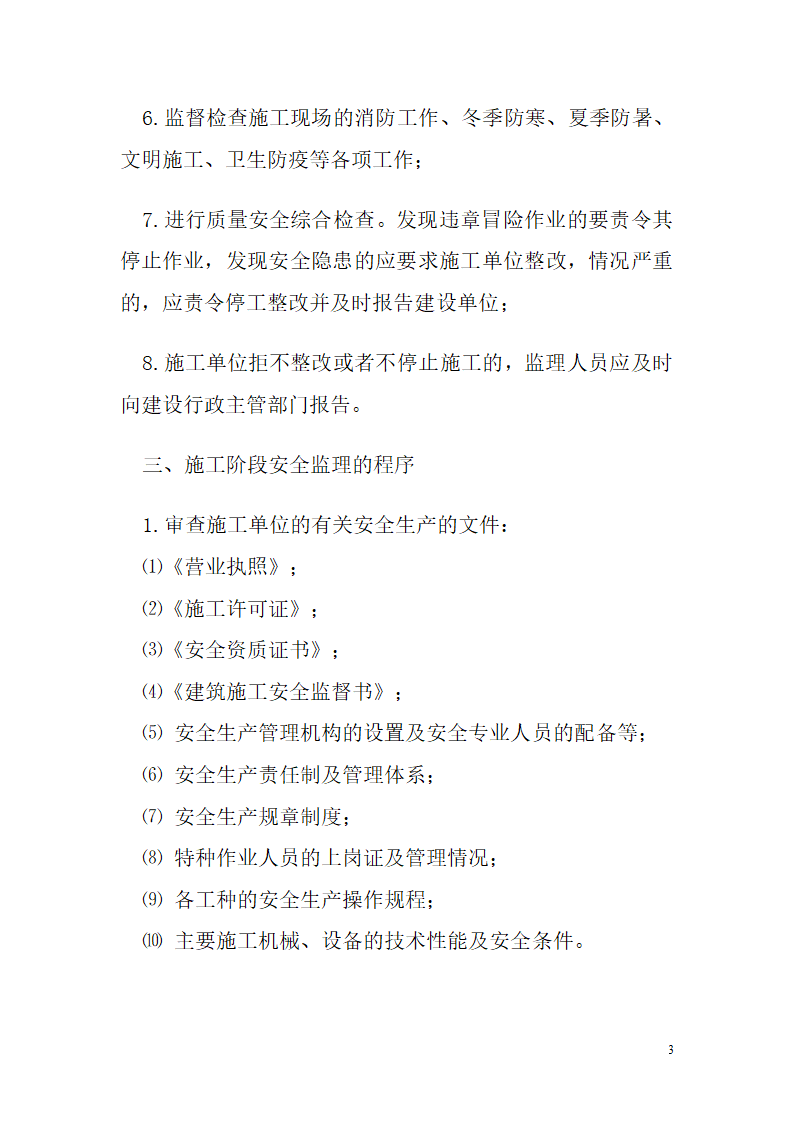 6. 监督检查施工现场的消防工作、冬季防寒、夏季防暑、文明施工、卫生防疫等各项工作；

7. 进行质量安全综合检查。发现违章冒险作业的要责令其停止作业，发现安全隐患的应要求施工单位整改，情况严重的，应责令停工整改并及时报告建设单位；

8. 施工单位拒不整改或者不停止施工的，监理人员应及时向建设行政主管部门报告。

三、施工阶段安全监理的程序

1. 审查施工单位的有关安全生产的文件：

⑴《营业执照》；

⑵《施工许可证》；

⑶《安全资质证书》；

⑷《建筑施工安全监督书》；

⑸ 安全生产管理机构的设置及安全专业人员的配备等；

⑹ 安全生产责任制及管理体系；

⑺ 安全生产规章制度；

⑻ 特种作业人员的上岗证及管理情况；

⑼ 各工种的安全生产操作规程；

⑽ 主要施工机械、设备的技术性能及安全条件。

3